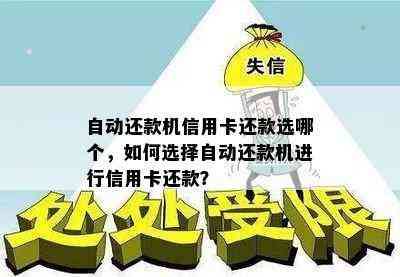 失信

自动还款机信用卡还款选哪个，如何选择自动还款机进行信用卡还款?

处处受限